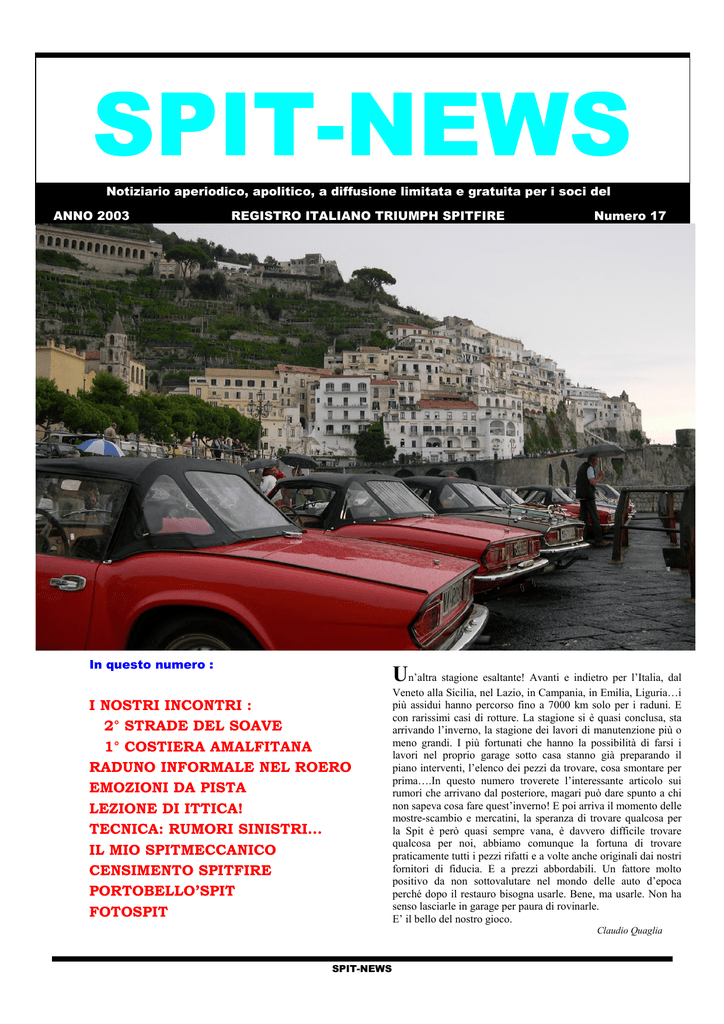 SPIT-NEWS

Notiziario aperiodico, apolitico, a diffusione limitata e gratuita per i soci del

ANNO 2003 REGISTRO ITALIANO TRIUMPH SPITFIRE Numero 17

In questo numero :

I NOSTRI INCONTRI :
2° STRADE DEL SOAVE
1° COSTIERA AMALFITANA
RADUNO INFORMALE NEL ROERO
EMOZIONI DA PISTA
LEZIONE DI ITTICA!
TECNICA: RUMORI SINISTRI…
IL MIO SPITMECCANICO
CENSIMENTO SPITFIRE
PORTOBELLO'SPIT
FOTOSPIT

Un'altra stagione esaltante! Avanti e indietro per l'Italia, dal Veneto alla Sicilia, nel Lazio, in Campania, in Emilia, Liguria…i più assidui hanno percorso fino a 7000 km solo per i raduni. E con rarissimi casi di rotture. La stagione si è quasi conclusa, sta arrivando l'inverno, la stagione dei lavori di manutenzione più o meno grandi. I più fortunati che hanno la possibilità di farsi i lavori nel proprio garage sotto casa stanno già preparando il piano interventi, l'elenco dei pezzi da trovare, cosa smontare per prima….In questo numero troverete l'interessante articolo sui rumori che arrivano dal posteriore, magari può dare spunto a chi non sapeva cosa fare quest'inverno! E poi arriva il momento delle mostre-scambio e mercatini, la speranza di trovare qualcosa per la Spit è però quasi sempre vana, è davvero difficile trovare qualcosa per noi, abbiamo comunque la fortuna di trovare praticamente tutti i pezzi rifatti e a volte anche originali dai nostri fornitori di fiducia. E a prezzi abbordabili. Un fattore molto positivo da non sottovalutare nel mondo delle auto d'epoca perché dopo il restauro bisogna usarle. Bene, ma usarle. Non ha senso lasciarle in garage per paura di rovinarle.
E' il bello del nostro gioco.

Claudio Quaglia

SPIT-NEWS